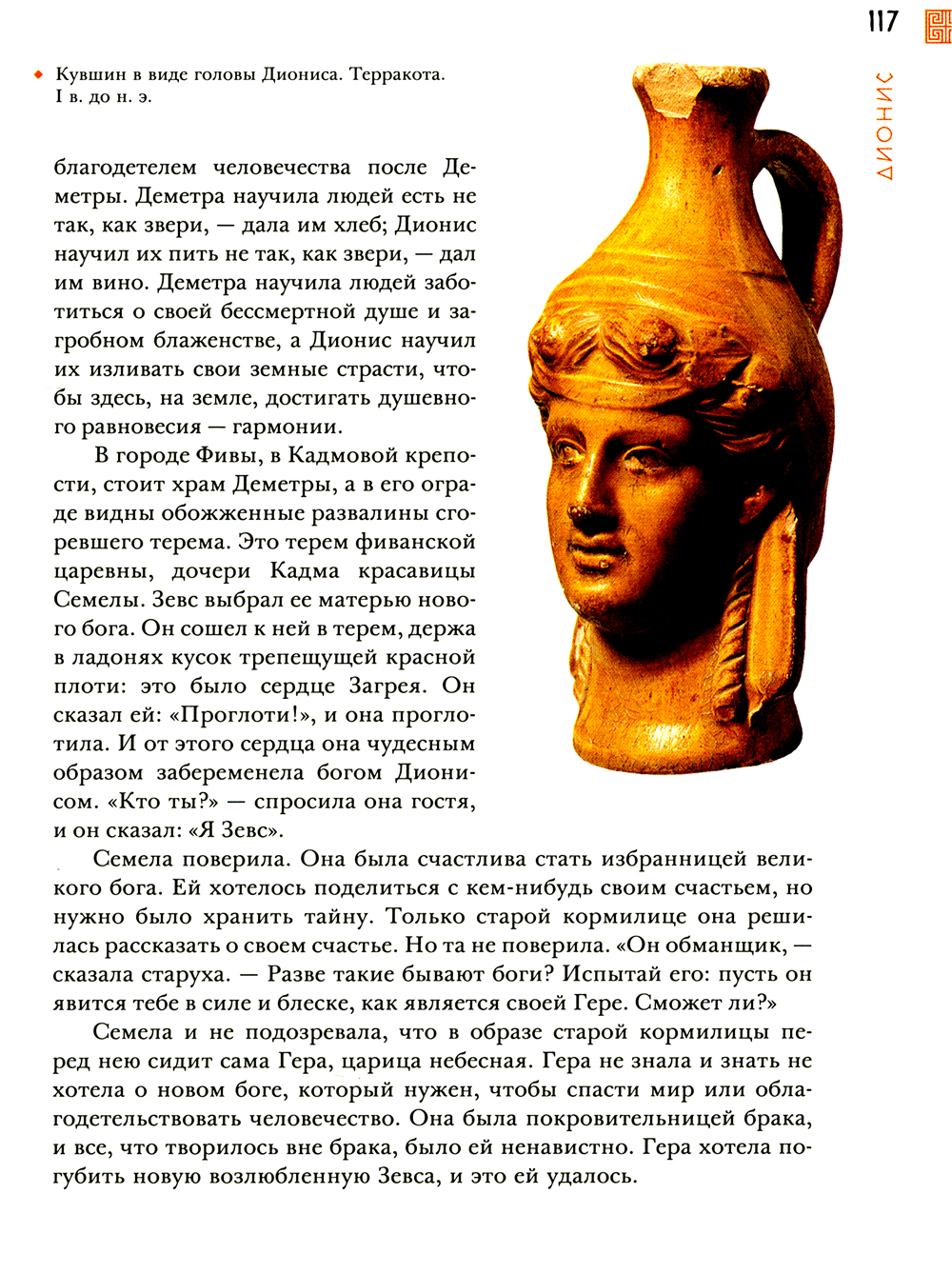 117

ДИОНИС

Кувшин в виде головы Диониса. Терракота. I в. до н. э.

благодетелем человечества после Деметры. Деметра научила людей есть не так, как звери, — дала им хлеб; Дионис научил их пить не так, как звери, — дал им вино. Деметра научила людей заботиться о своей бессмертной душе и загробном блаженстве, а Дионис научил их изливать свои земные страсти, чтобы здесь, на земле, достигать душевного равновесия — гармонии.

В городе Фивы, в Кадмовой крепости, стоит храм Деметры, а в его ограде видны обожженные развалины сгоревшего терема. Это терем фиванской царевны, дочери Кадма красавицы Семелы. Зевс выбрал ее матерью нового бога. Он сошел к ней в терем, держа в ладонях кусок трепещущей красной плоти: это было сердце Загрея. Он сказал ей: «Проглоти!», и она проглотила. И от этого сердца она чудесным образом забеременела богом Дионисом. «Кто ты?» — спросила она гостя, и он сказал: «Я Зевс».

Семела поверила. Она была счастлива стать избранницей великого бога. Ей хотелось поделиться с кем-нибудь своим счастьем, но нужно было хранить тайну. Только старой кормилице она решилась рассказать о своем счастье. Но та не поверила. «Он обманщик, — сказала старуха. — Разве такие бывают боги? Испытай его: пусть он явится тебе в силе и блеске, как является своей Гере. Сможет ли?»

Семела и не подозревала, что в образе старой кормилицы перед нею сидит сама Гера, царица небесная. Гера не знала и знать не хотела о новом боге, который нужен, чтобы спасти мир или облагодетельствовать человечество. Она была покровительницей брака, и все, что творилось вне брака, было ей ненавистно. Гера хотела погубить новую возлюбленную Зевса, и это ей удалось.